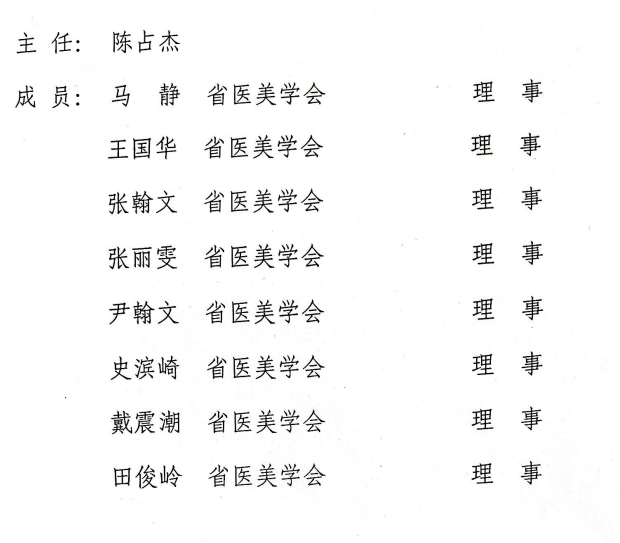 主 任： 陈占杰

成 员： 马 静 省医美学会 理 事

王国华 省医美学会 理 事

张翰文 省医美学会 理 事

张丽雯 省医美学会 理 事

尹翰文 省医美学会 理 事

史滨崎 省医美学会 理 事

戴震潮 省医美学会 理 事

田俊岭 省医美学会 理 事